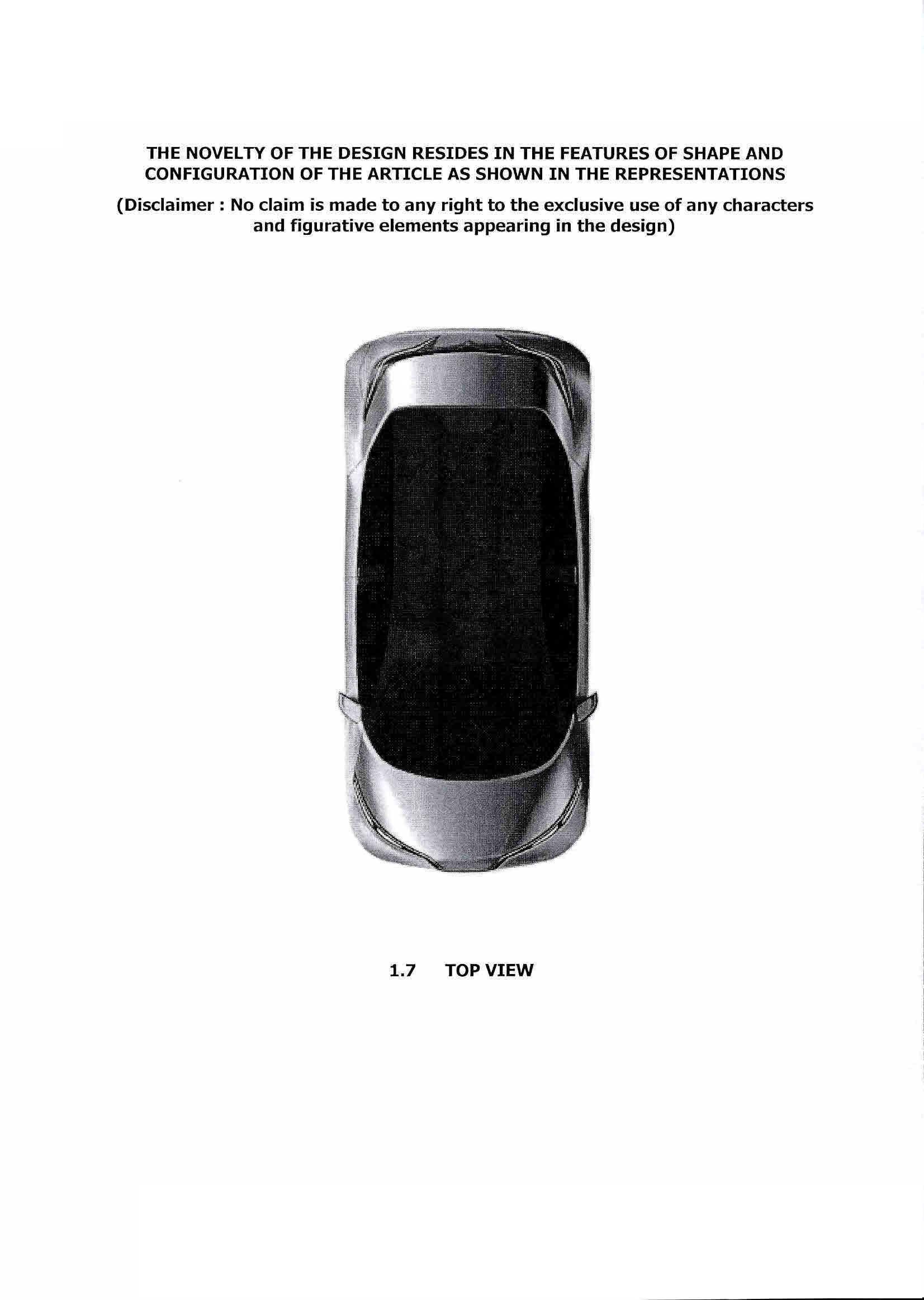 THE NOVELTY OF THE DESIGN RESIDES IN THE FEATURES OF SHAPE AND CONFIGURATION OF THE ARTICLE AS SHOWN IN THE REPRESENTATIONS

(Disclaimer : No claim is made to any right to the exclusive use of any characters and figurative elements appearing in the design)

1.7 TOP VIEW